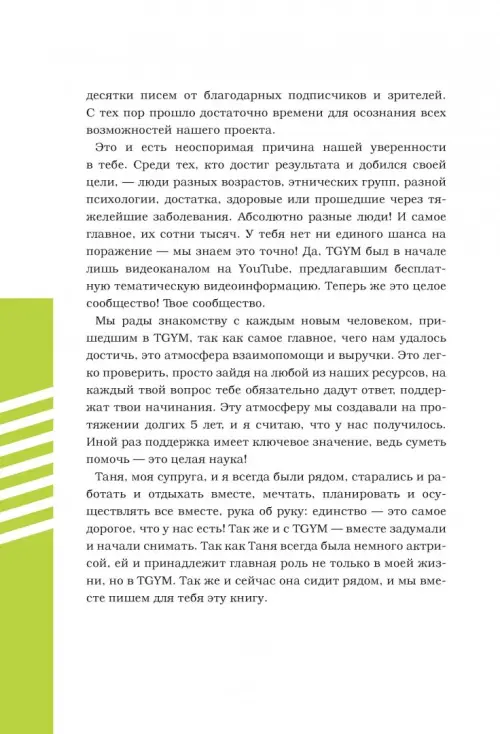 десятки писем от благодарных подписчиков и зрителей. С тех пор прошло достаточно времени для осознания всех возможностей нашего проекта.

Это и есть неоспоримая причина нашей уверенности в тебе. Среди тех, кто достиг результата и добился своей цели, — люди разных возрастов, этнических групп, разной психологии, достатка, здоровые или прошедшие через тяжелейшие заболевания. Абсолютно разные люди! И самое главное, их сотни тысяч. У тебя нет ни единого шанса на поражение — мы знаем это точно! Да, TGYM был в начале лишь видеоканалом на YouTube, предлагавшим бесплатную тематическую видеоинформацию. Теперь же это целое сообщество! Твое сообщество.

Мы рады знакомству с каждым новым человеком, пришедшим в TGYM, так как самое главное, чего нам удалось достичь, это атмосфера взаимопомощи и выручки. Это легко проверить, просто зайдя на любой из наших ресурсов, на каждый твой вопрос тебе обязательно дадут ответ, поддержат твои начинания. Эту атмосферу мы создавали на протяжении долгих 5 лет, и я считаю, что у нас получилось. Иной раз поддержка имеет ключевое значение, ведь суметь помочь — это целая наука!

Таня, моя супруга, и я всегда были рядом, старались и работать и отдыхать вместе, мечтать, планировать и осуществлять все вместе, рука об руку: единство — это самое дорогое, что у нас есть! Так же и с TGYM — вместе задумали и начали снимать. Так как Таня всегда была немного актрисой, ей и принадлежит главная роль не только в моей жизни, но в TGYM. Так же и сейчас она сидит рядом, и мы вместе пишем для тебя эту книгу.